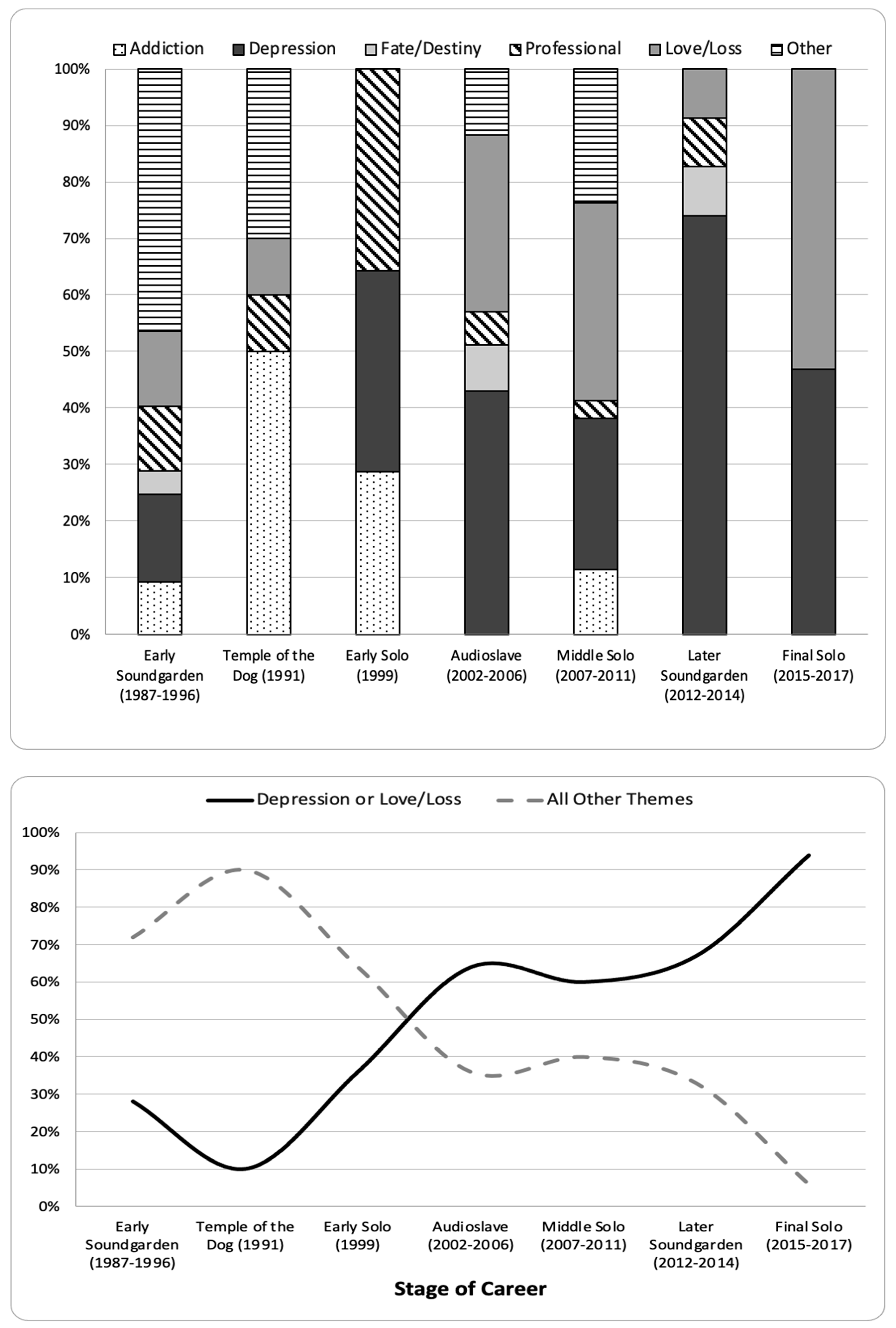 Addiction Depression Fate/Destiny Professional Love/Loss Other

100%
90%
80%
70%
60%
50%
40%
30%
20%
10%
0%

Early Soundgarden (1987-1996)
Temple of the Dog (1991)
Early Solo (1999)
Audioslave (2002-2006)
Middle Solo (2007-2011)
Later Soundgarden (2012-2014)
Final Solo (2015-2017)

Depression or Love/Loss All Other Themes

100%
90%
80%
70%
60%
50%
40%
30%
20%
10%
0%

Early Soundgarden (1987-1996)
Temple of the Dog (1991)
Early Solo (1999)
Audioslave (2002-2006)
Middle Solo (2007-2011)
Later Soundgarden (2012-2014)
Final Solo (2015-2017)

Stage of Career